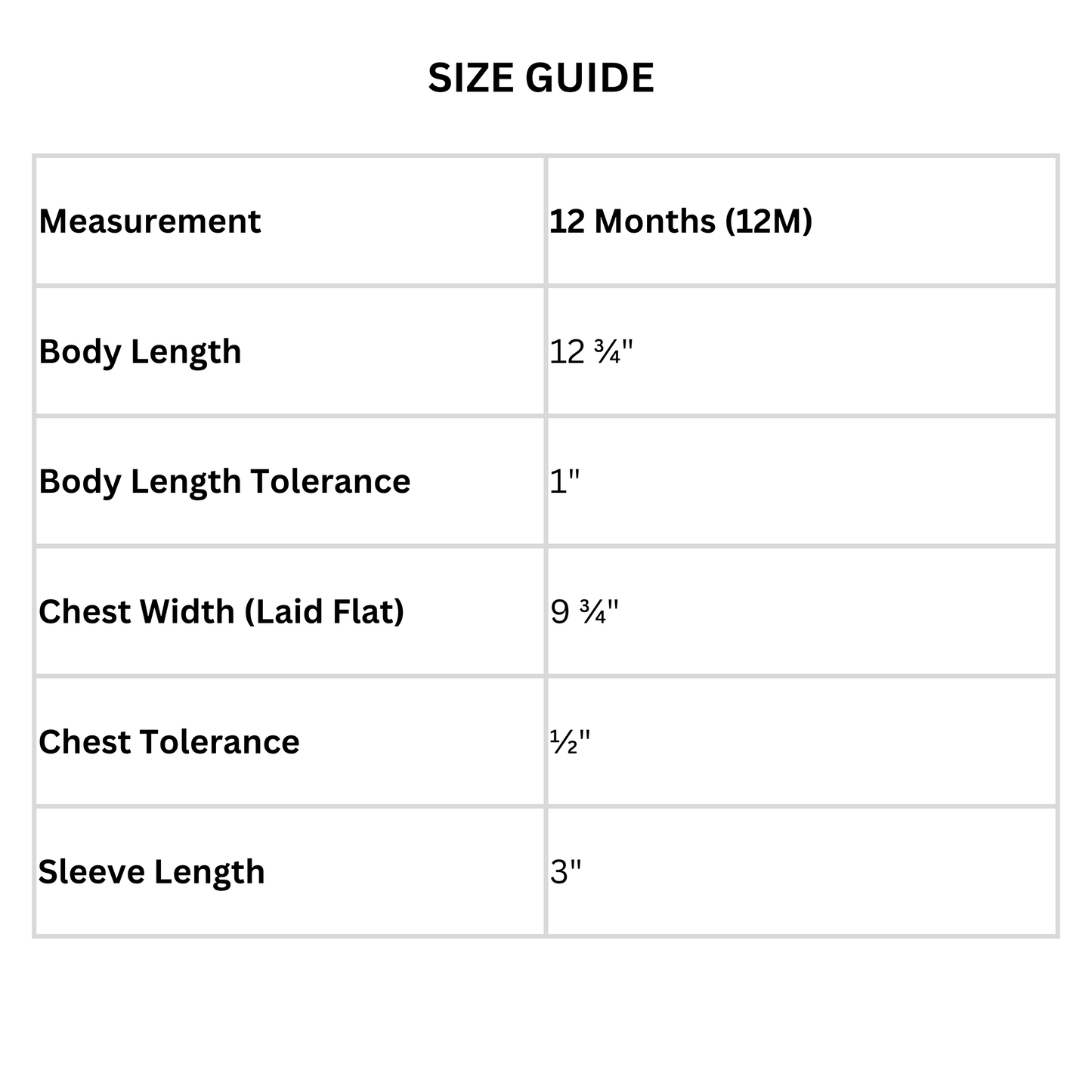 SIZE GUIDE

| Measurement | 12 Months (12M) |
|---|---|
| Body Length | 12 ¾" |
| Body Length Tolerance | 1" |
| Chest Width (Laid Flat) | 9 ¾" |
| Chest Tolerance | ½" |
| Sleeve Length | 3" |